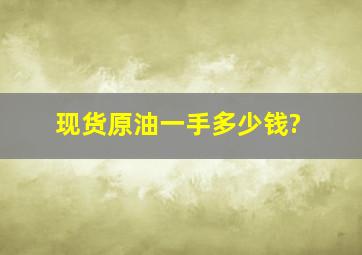 现货原油一手多少钱?